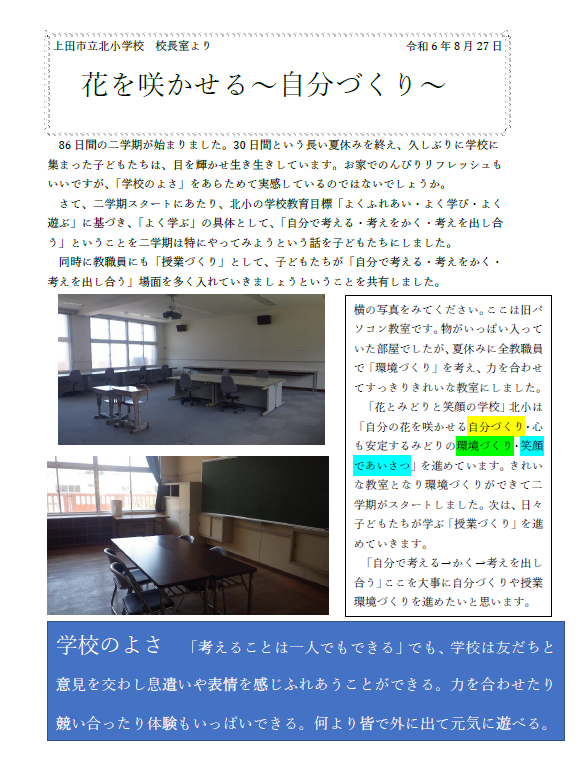 上田市立北小学校　校長室より　令和６年８月27日

花を咲かせる～自分づくり～

86日間の二学期が始まりました。30日間という長い夏休みを終え、久しぶりに学校に集まった子どもたちは、目を輝かせ生き生きしています。お家でのんびりリフレッシュもいいですが、「学校のよさ」をあらためて実感しているのではないでしょうか。

さて、二学期スタートにあたり、北小の学校教育目標「よくふれあい・よく学び・よく遊ぶ」に基づき、「よく学ぶ」の具体として、「自分で考える・考えをかく・考えを出し合う」ということを二学期は特にやってみようという話を子どもたちにしました。

同時に教職員にも「授業づくり」として、子どもたちが「自分で考える・考えをかく・考えを出し合う」場面を多く入れていきましょうということを共有しました。

横の写真をみてください。ここは旧パソコン教室です。物がいっぱい入っていた部屋でしたが、夏休みに全教職員で「環境づくり」を考え、力を合わせてすっきりきれいな教室にしました。

「花とみどりと笑顔の学校」北小は「自分の花を咲かせる自分づくり・心も安定するみどりの環境づくり・笑顔であいさつ」を進めています。きれいな教室となり環境づくりができて二学期がスタートしました。次は、日々子どもたちが学ぶ「授業づくり」を進めていきます。

「自分で考える→かく→考えを出し合う」ここを大事に自分づくりや授業環境づくりを進めたいと思います。

学校のよさ　「考えることは一人でもできる」でも、学校は友だちと意見を交わし息遣いや表情を感じふれあうことができる。力を合わせたり競い合ったり体験もいっぱいできる。何より皆で外に出て元気に遊べる。